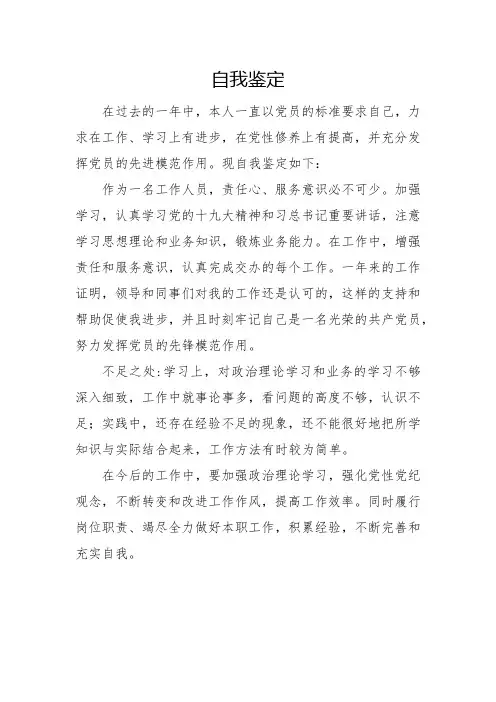 自我鉴定

在过去的一年中，本人一直以党员的标准要求自己，力求在工作、学习上有进步，在党性修养上有提高，并充分发挥党员的先进模范作用。现自我鉴定如下：

作为一名工作人员，责任心、服务意识必不可少。加强学习，认真学习党的十九大精神和习总书记重要讲话，注意学习思想理论和业务知识，锻炼业务能力。在工作中，增强责任和服务意识，认真完成交办的每个工作。一年来的工作证明，领导和同事们对我的工作还是认可的，这样的支持和帮助促使我进步，并且时刻牢记自己是一名光荣的共产党员，努力发挥党员的先锋模范作用。

不足之处：学习上，对政治理论学习和业务的学习不够深入细致，工作中就事论事多，看问题的高度不够，认识不足；实践中，还存在经验不足的现象，还不能很好地把所学知识与实际结合起来，工作方法有时较为简单。

在今后的工作中，要加强政治理论学习，强化党性党纪观念，不断转变和改进工作作风，提高工作效率。同时履行岗位职责、竭尽全力做好本职工作，积累经验，不断完善和充实自我。